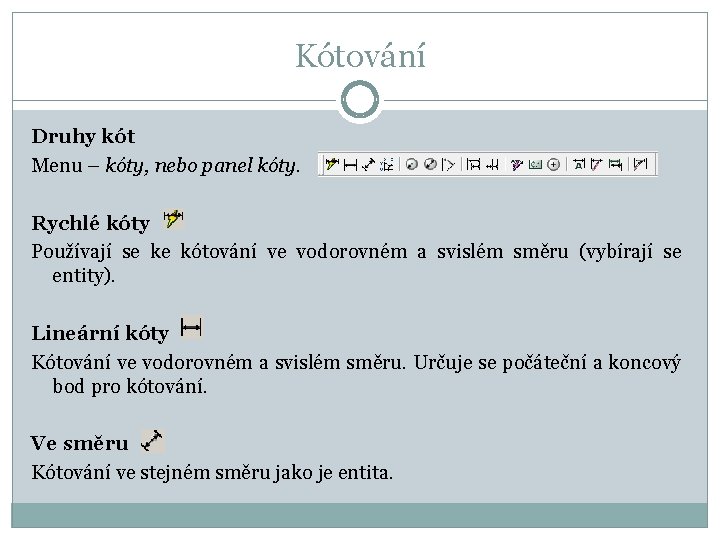 Kótování

Druhy kót

Menu – kóty, nebo panel kóty.

Rychlé kóty

Používají se ke kótování ve vodorovném a svislém směru (vybírají se entity).

Lineární kóty

Kótování ve vodorovném a svislém směru. Určuje se počáteční a koncový bod pro kótování.

Ve směru

Kótování ve stejném směru jako je entita.